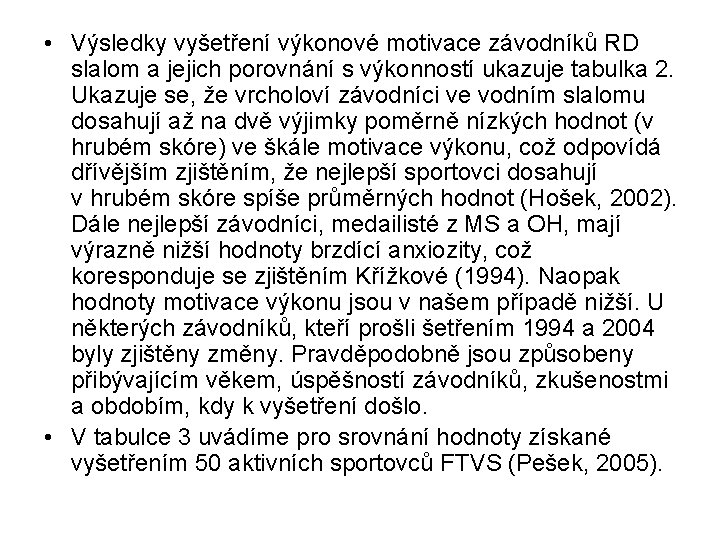 • Výsledky vyšetření výkonové motivace závodníků RD slalom a jejich porovnání s výkonností ukazuje tabulka 2. Ukazuje se, že vrcholoví závodníci ve vodním slalomu dosahují až na dvě výjimky poměrně nízkých hodnot (v hrubém skóre) ve škále motivace výkonu, což odpovídá dřívějším zjištěním, že nejlepší sportovci dosahují v hrubém skóre spíše průměrných hodnot (Hošek, 2002). Dále nejlepší závodníci, medailisté z MS a OH, mají výrazně nižší hodnoty brzdící anxiozity, což koresponduje se zjištěním Křížkové (1994). Naopak hodnoty motivace výkonu jsou v našem případě nižší. U některých závodníků, kteří prošli šetřením 1994 a 2004 byly zjištěny změny. Pravděpodobně jsou způsobeny přibývajícím věkem, úspěšností závodníků, zkušenostmi a obdobím, kdy k vyšetření došlo.

• V tabulce 3 uvádíme pro srovnání hodnoty získané vyšetřením 50 aktivních sportovců FTVS (Pešek, 2005).